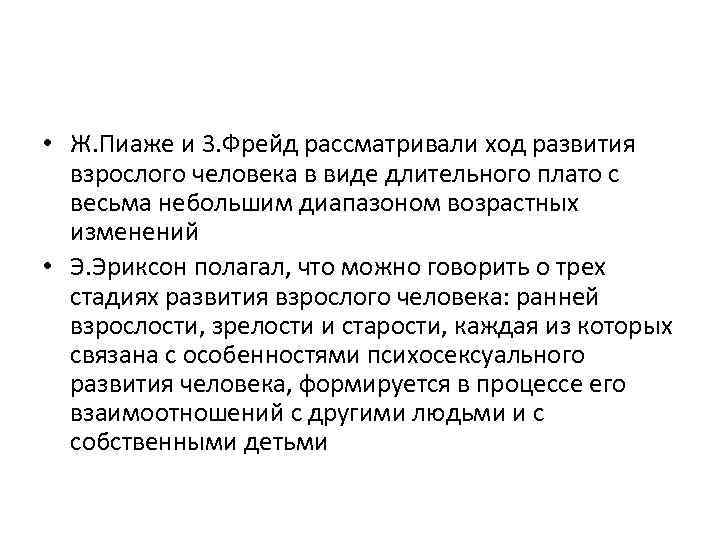 • Ж.Пиаже и З.Фрейд рассматривали ход развития взрослого человека в виде длительного плато с весьма небольшим диапазоном возрастных изменений

• Э.Эриксон полагал, что можно говорить о трех стадиях развития взрослого человека: ранней взрослости, зрелости и старости, каждая из которых связана с особенностями психосексуального развития человека, формируется в процессе его взаимоотношений с другими людьми и с собственными детьми